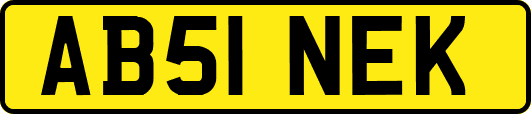 AB51 NEK